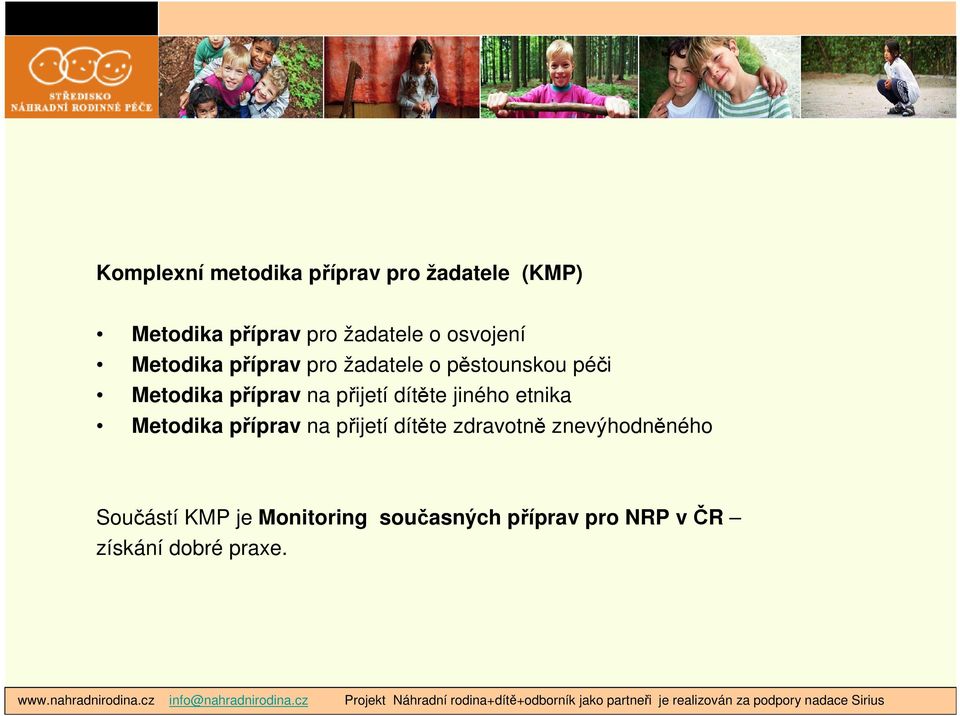 STŘEDISKO NÁHRADNÍ RODINNÉ PÉČE

Komplexní metodika příprav pro žadatele (KMP)

• Metodika příprav pro žadatele o osvojení
• Metodika příprav pro žadatele o pěstounskou péči
• Metodika příprav na přijetí dítěte jiného etnika
• Metodika příprav na přijetí dítěte zdravotně znevýhodněného

Součástí KMP je Monitoring současných příprav pro NRP v ČR – získání dobré praxe.

www.nahradnirodina.cz info@nahradnirodina.cz Projekt Náhradní rodina+dítě+odborník jako partneři je realizován za podpory nadace Sirius